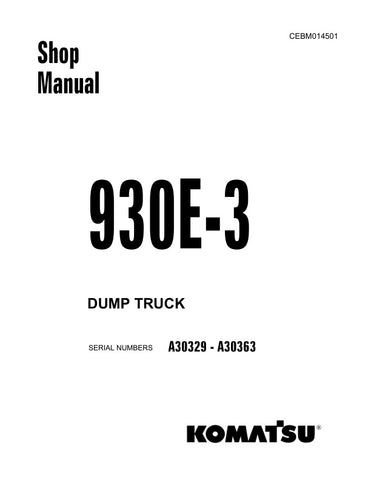 CEBM014501

Shop Manual

930E-3

DUMP TRUCK

SERIAL NUMBERS A30329 - A30363

KOMATSU®